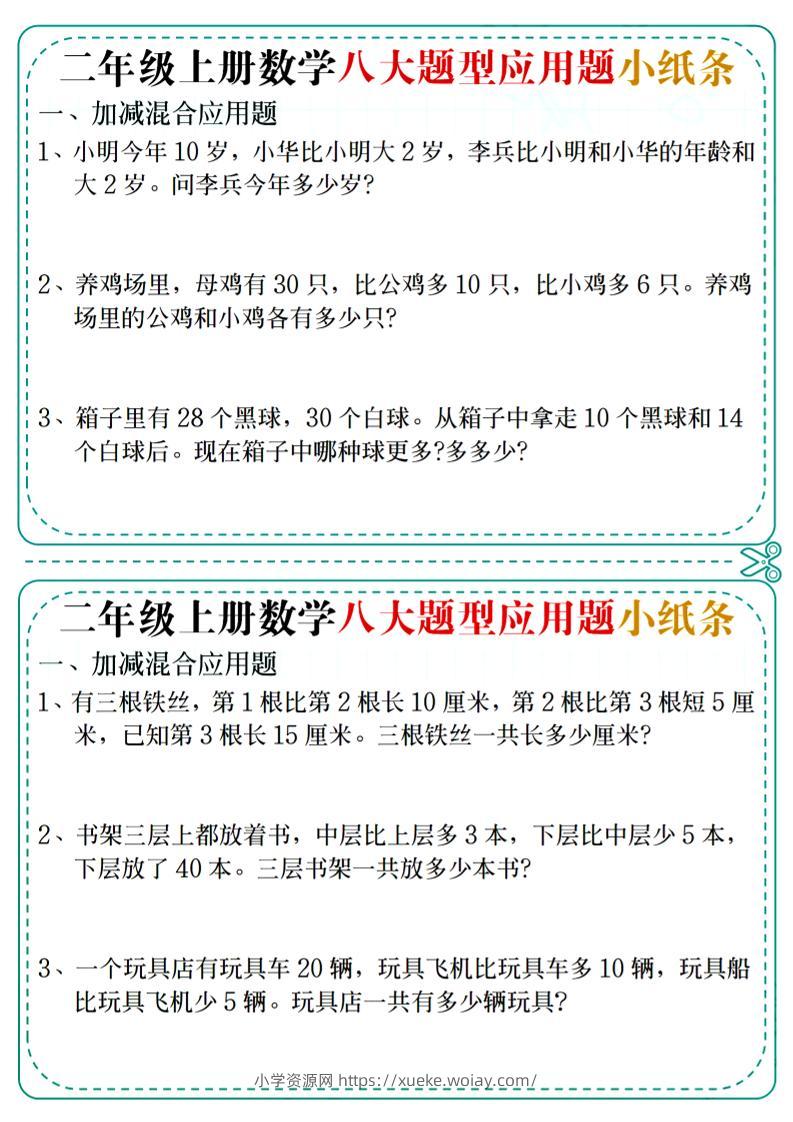 二年级上册数学八大题型应用题小纸条

一、加减混合应用题

1、小明今年 10 岁，小华比小明大 2 岁，李兵比小明和小华的年龄和大 2 岁。问李兵今年多少岁?

2、养鸡场里，母鸡有 30 只，比公鸡多 10 只，比小鸡多 6 只。养鸡场里的公鸡和小鸡各有多少只?

3、箱子里有 28 个黑球，30 个白球。从箱子中拿走 10 个黑球和 14 个白球后。现在箱子中哪种球更多?多多少?

二年级上册数学八大题型应用题小纸条

一、加减混合应用题

1、有三根铁丝，第 1 根比第 2 根长 10 厘米，第 2 根比第 3 根短 5 厘米，已知第 3 根长 15 厘米。三根铁丝一共长多少厘米?

2、书架三层上都放着书，中层比上层多 3 本，下层比中层少 5 本，下层放了 40 本。三层书架一共放多少本书?

3、一个玩具店有玩具车 20 辆，玩具飞机比玩具车多 10 辆，玩具船比玩具飞机少 5 辆。玩具店一共有多少辆玩具?

小学资源网 https://xueke.woiay.com/